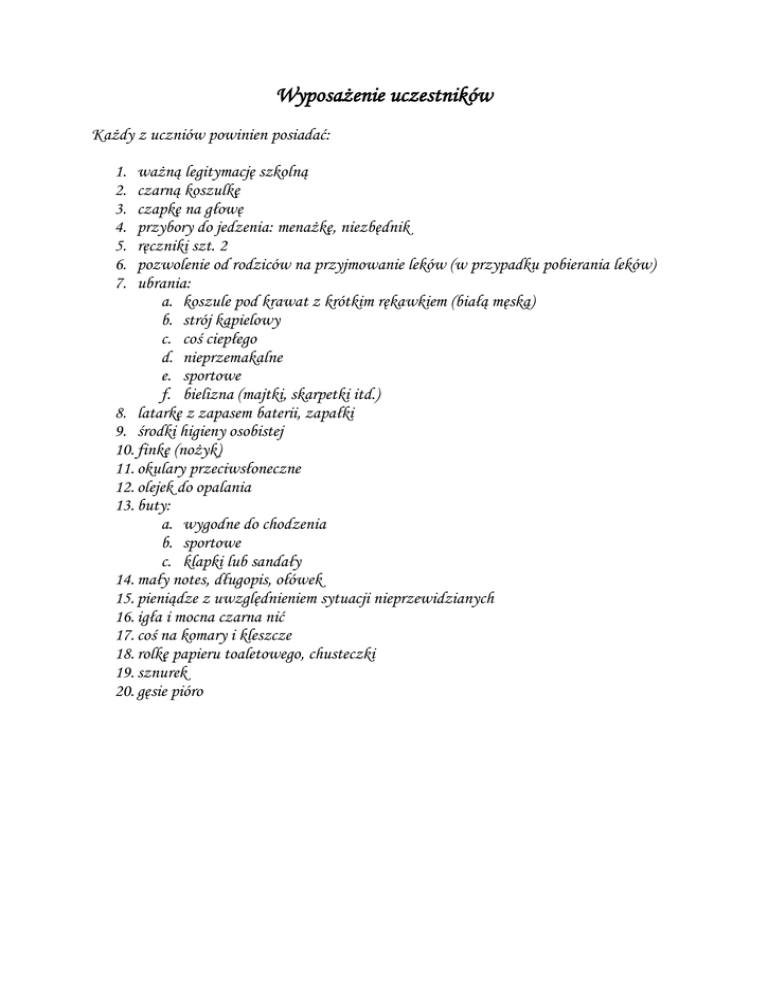 Wyposażenie uczestników

Każdy z uczniów powinien posiadać:

1. ważną legitymację szkolną
2. czarną koszulkę
3. czapkę na głowę
4. przybory do jedzenia: menażkę, niezbędnik
5. ręczniki szt. 2
6. pozwolenie od rodziców na przyjmowanie leków (w przypadku pobierania leków)
7. ubrania:
a. koszule pod krawat z krótkim rękawkiem (białą męską)
b. strój kąpielowy
c. coś ciepłego
d. nieprzemakalne
e. sportowe
f. bielizna (majtki, skarpetki itd.)
8. latarkę z zapasem baterii, zapałki
9. środki higieny osobistej
10. finkę (nożyk)
11. okulary przeciwsłoneczne
12. olejek do opalania
13. buty:
a. wygodne do chodzenia
b. sportowe
c. klapki lub sandały
14. mały notes, długopis, ołówek
15. pieniądze z uwzględnieniem sytuacji nieprzewidzianych
16. igła i mocna czarna nić
17. coś na komary i kleszcze
18. rolkę papieru toaletowego, chusteczki
19. sznurek
20. gęsie pióro